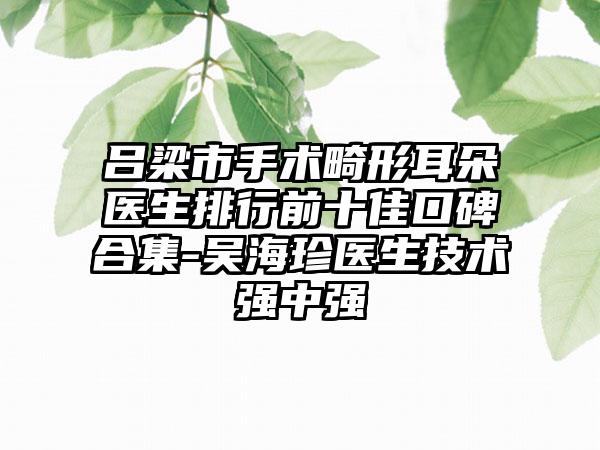 吕梁市手术畸形耳朵医生排行前十佳口碑合集-吴海珍医生技术强中强